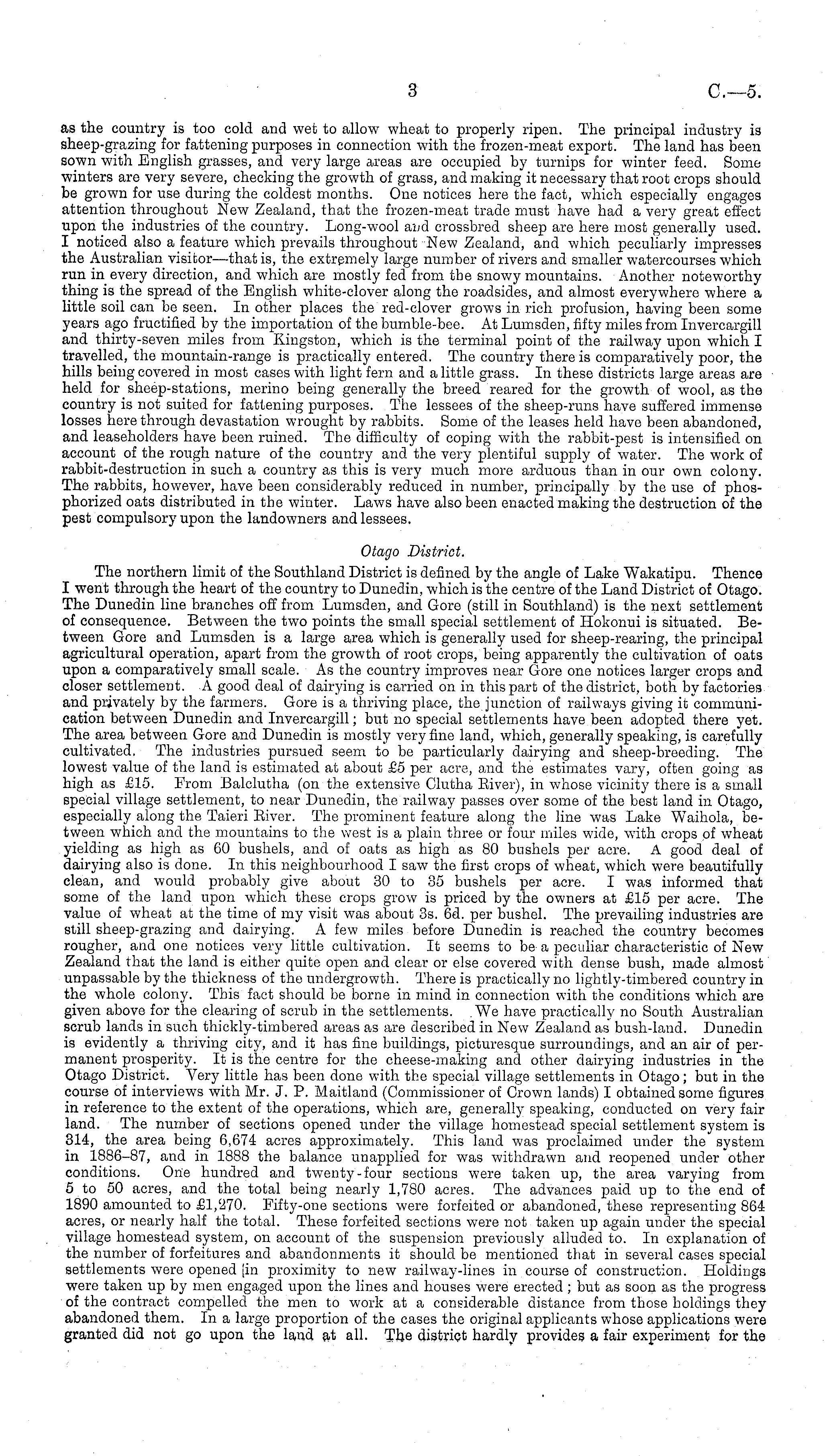 3 C.—5.

as the country is too cold and wet to allow wheat to properly ripen. The principal industry is sheep-grazing for fattening purposes in connection with the frozen-meat export. The land has been sown with English grasses, and very large areas are occupied by turnips for winter feed. Some winters are very severe, checking the growth of grass, and making it necessary that root crops should be grown for use during the coldest months. One notices here the fact, which especially engages attention throughout New Zealand, that the frozen-meat trade must have had a very great effect upon the industries of the country. Long-wool and crossbred sheep are here most generally used. I noticed also a feature which prevails throughout New Zealand, and which peculiarly impresses the Australian visitor—that is, the extremely large number of rivers and smaller watercourses which run in every direction, and which are mostly fed from the snowy mountains. Another noteworthy thing is the spread of the English white-clover along the roadsides, and almost everywhere where a little soil can be seen. In other places the red-clover grows in rich profusion, having been some years ago fructified by the importation of the bumble-bee. At Lumsden, fifty miles from Invercargill and thirty-seven miles from Kingston, which is the terminal point of the railway upon which I travelled, the mountain-range is practically entered. The country there is comparatively poor, the hills being covered in most cases with light fern and a little grass. In these districts large areas are held for sheep-stations, merino being generally the breed reared for the growth of wool, as the country is not suited for fattening purposes. The lessees of the sheep-runs have suffered immense losses here through devastation wrought by rabbits. Some of the leases held have been abandoned, and leaseholders have been ruined. The difficulty of coping with the rabbit-pest is intensified on account of the rough nature of the country and the very plentiful supply of water. The work of rabbit-destruction in such a country as this is very much more arduous than in our own colony. The rabbits, however, have been considerably reduced in number, principally by the use of phosphorized oats distributed in the winter. Laws have also been enacted making the destruction of the pest compulsory upon the landowners and lessees.

Otago District.

The northern limit of the Southland District is defined by the angle of Lake Wakatipu. Thence I went through the heart of the country to Dunedin, which is the centre of the Land District of Otago. The Dunedin line branches off from Lumsden, and Gore (still in Southland) is the next settlement of consequence. Between the two points the small special settlement of Hokonui is situated. Between Gore and Lumsden is a large area which is generally used for sheep-rearing, the principal agricultural operation, apart from the growth of root crops, being apparently the cultivation of oats upon a comparatively small scale. As the country improves near Gore one notices larger crops and closer settlement. A good deal of dairying is carried on in this part of the district, both by factories and privately by the farmers. Gore is a thriving place, the junction of railways giving it communication between Dunedin and Invercargill; but no special settlements have been adopted there yet. The area between Gore and Dunedin is mostly very fine land, which, generally speaking, is carefully cultivated. The industries pursued seem to be particularly dairying and sheep-breeding. The lowest value of the land is estimated at about £5 per acre, and the estimates vary, often going as high as £15. From Balclutha (on the extensive Clutha River), in whose vicinity there is a small special village settlement, to near Dunedin, the railway passes over some of the best land in Otago, especially along the Taieri River. The prominent feature along the line was Lake Waihola, between which and the mountains to the west is a plain three or four miles wide, with crops of wheat yielding as high as 60 bushels, and of oats as high as 80 bushels per acre. A good deal of dairying also is done. In this neighbourhood I saw the first crops of wheat, which were beautifully clean, and would probably give about 30 to 35 bushels per acre. I was informed that some of the land upon which these crops grow is priced by the owners at £15 per acre. The value of wheat at the time of my visit was about 3s. 6d. per bushel. The prevailing industries are still sheep-grazing and dairying. A few miles before Dunedin is reached the country becomes rougher, and one notices very little cultivation. It seems to be a peculiar characteristic of New Zealand that the land is either quite open and clear or else covered with dense bush, made almost unpassable by the thickness of the undergrowth. There is practically no lightly-timbered country in the whole colony. This fact should be borne in mind in connection with the conditions which are given above for the clearing of scrub in the settlements. We have practically no South Australian scrub lands in such thickly-timbered areas as are described in New Zealand as bush-land. Dunedin is evidently a thriving city, and it has fine buildings, picturesque surroundings, and an air of permanent prosperity. It is the centre for the cheese-making and other dairying industries in the Otago District. Very little has been done with the special village settlements in Otago; but in the course of interviews with Mr. J. P. Maitland (Commissioner of Crown lands) I obtained some figures in reference to the extent of the operations, which are, generally speaking, conducted on very fair land. The number of sections opened under the village homestead special settlement system is 314, the area being 6,674 acres approximately. This land was proclaimed under the system in 1886–87, and in 1888 the balance unapplied for was withdrawn and reopened under other conditions. One hundred and twenty-four sections were taken up, the area varying from 5 to 50 acres, and the total being nearly 1,780 acres. The advances paid up to the end of 1890 amounted to £1,270. Fifty-one sections were forfeited or abandoned, these representing 864 acres, or nearly half the total. These forfeited sections were not taken up again under the special village homestead system, on account of the suspension previously alluded to. In explanation of the number of forfeitures and abandonments it should be mentioned that in several cases special settlements were opened [in proximity to new railway-lines in course of construction. Holdings were taken up by men engaged upon the lines and houses were erected; but as soon as the progress of the contract compelled the men to work at a considerable distance from those holdings they abandoned them. In a large proportion of the cases the original applicants whose applications were granted did not go upon the land at all. The district hardly provides a fair experiment for the